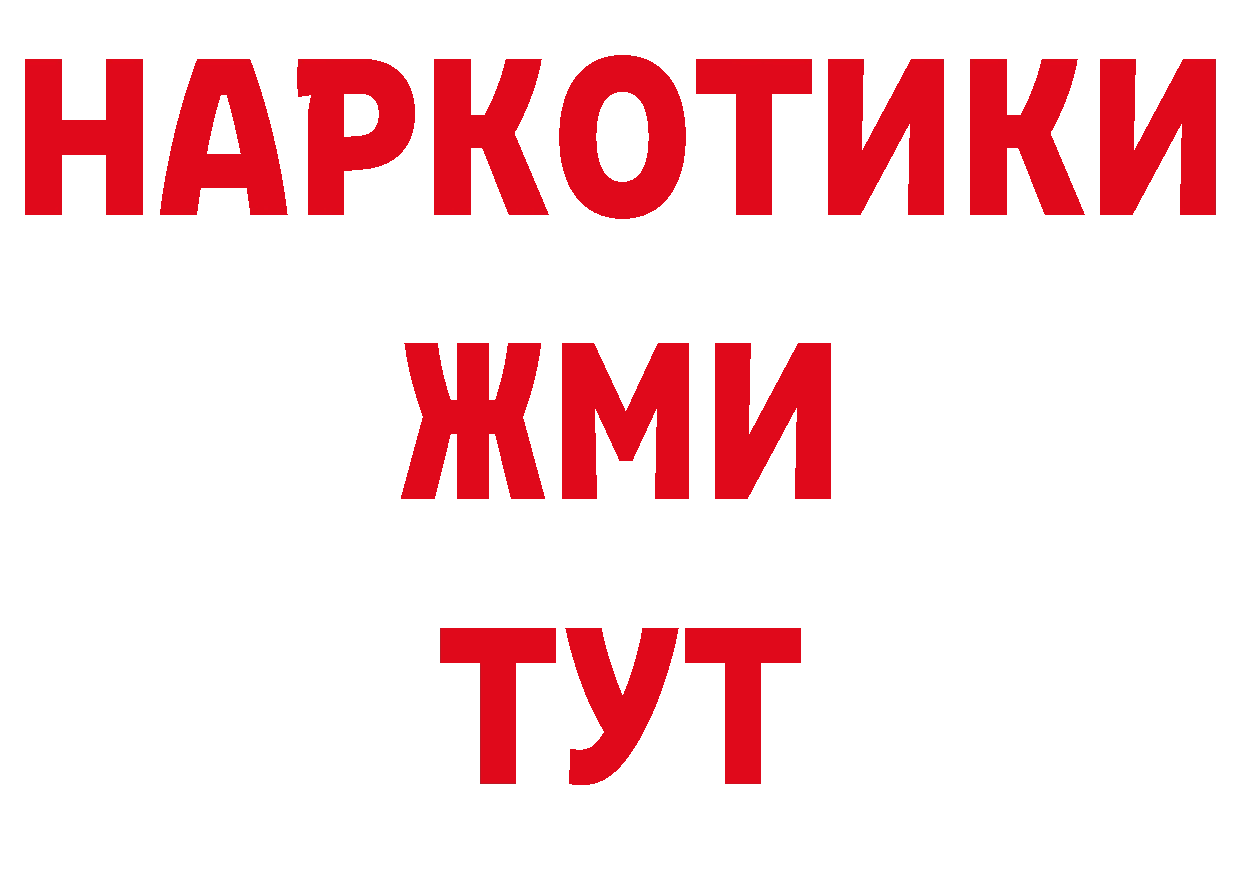 НАРКОТИКИ
ЖМИ
ТУТ